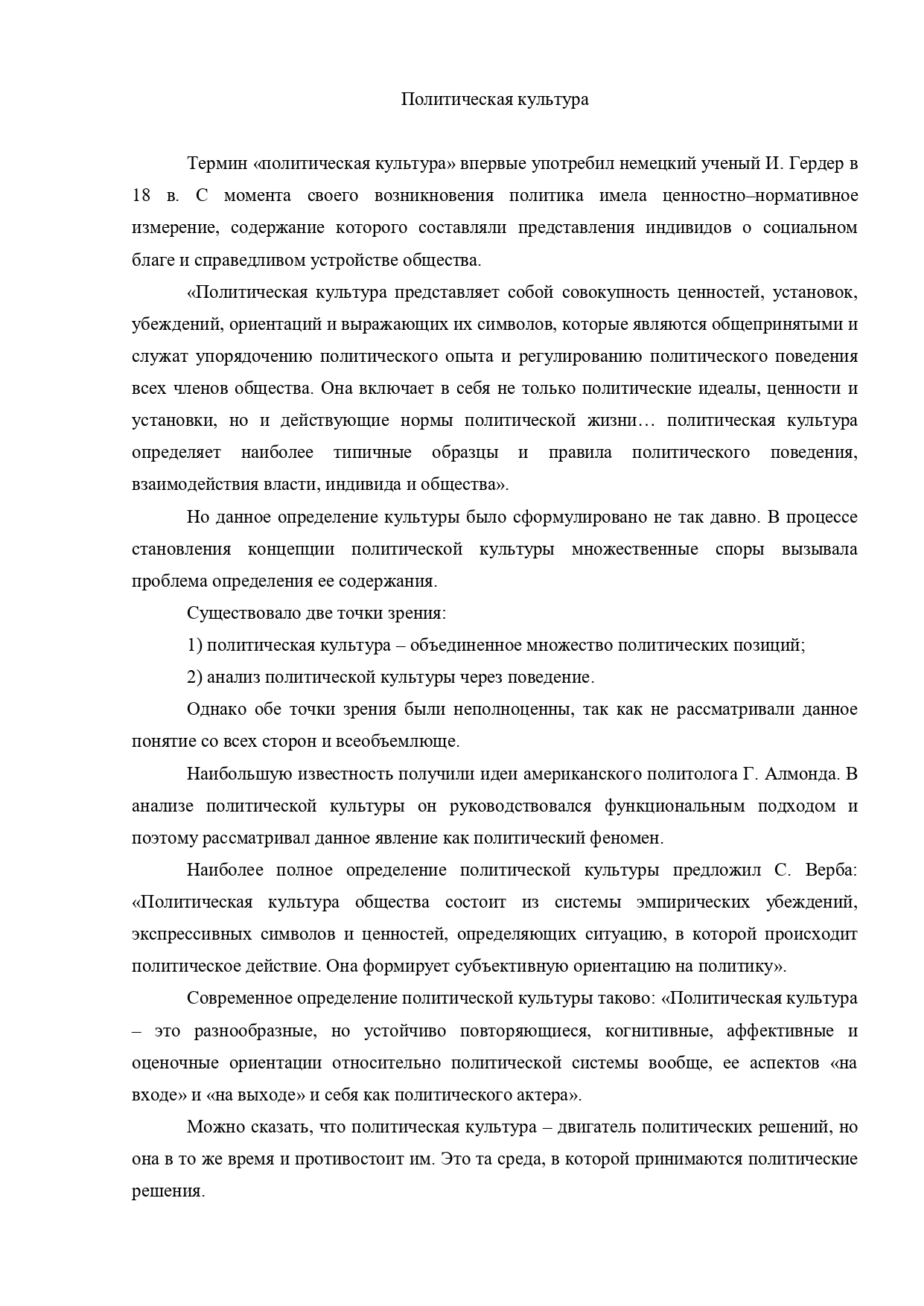 Политическая культура

Термин «политическая культура» впервые употребил немецкий ученый И. Гердер в 18 в. С момента своего возникновения политика имела ценностно–нормативное измерение, содержание которого составляли представления индивидов о социальном благе и справедливом устройстве общества.

«Политическая культура представляет собой совокупность ценностей, установок, убеждений, ориентаций и выражающих их символов, которые являются общепринятыми и служат упорядочению политического опыта и регулированию политического поведения всех членов общества. Она включает в себя не только политические идеалы, ценности и установки, но и действующие нормы политической жизни… политическая культура определяет наиболее типичные образцы и правила политического поведения, взаимодействия власти, индивида и общества».

Но данное определение культуры было сформулировано не так давно. В процессе становления концепции политической культуры множественные споры вызывала проблема определения ее содержания.

Существовало две точки зрения:

1) политическая культура – объединенное множество политических позиций;

2) анализ политической культуры через поведение.

Однако обе точки зрения были неполноценны, так как не рассматривали данное понятие со всех сторон и всеобъемлюще.

Наибольшую известность получили идеи американского политолога Г. Алмонда. В анализе политической культуры он руководствовался функциональным подходом и поэтому рассматривал данное явление как политический феномен.

Наиболее полное определение политической культуры предложил С. Верба: «Политическая культура общества состоит из системы эмпирических убеждений, экспрессивных символов и ценностей, определяющих ситуацию, в которой происходит политическое действие. Она формирует субъективную ориентацию на политику».

Современное определение политической культуры таково: «Политическая культура – это разнообразные, но устойчиво повторяющиеся, когнитивные, аффективные и оценочные ориентации относительно политической системы вообще, ее аспектов «на входе» и «на выходе» и себя как политического актера».

Можно сказать, что политическая культура – двигатель политических решений, но она в то же время и противостоит им. Это та среда, в которой принимаются политические решения.